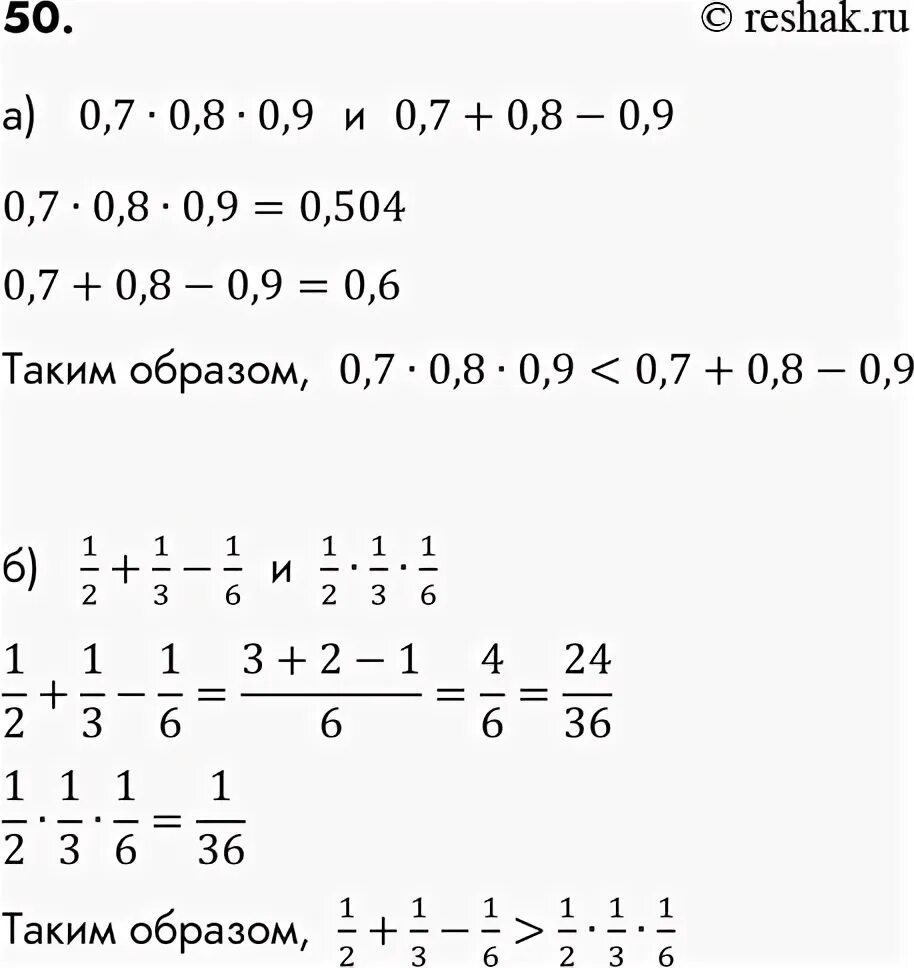 50.

© reshak.ru

а) $0,7 \cdot 0,8 \cdot 0,9$ и $0,7 + 0,8 - 0,9$

$0,7 \cdot 0,8 \cdot 0,9 = 0,504$

$0,7 + 0,8 - 0,9 = 0,6$

Таким образом, $0,7 \cdot 0,8 \cdot 0,9 < 0,7 + 0,8 - 0,9$

б) $\frac{1}{2} + \frac{1}{3} - \frac{1}{6}$ и $\frac{1}{2} \cdot \frac{1}{3} \cdot \frac{1}{6}$

$\frac{1}{2} + \frac{1}{3} - \frac{1}{6} = \frac{3 + 2 - 1}{6} = \frac{4}{6} = \frac{24}{36}$

$\frac{1}{2} \cdot \frac{1}{3} \cdot \frac{1}{6} = \frac{1}{36}$

Таким образом, $\frac{1}{2} + \frac{1}{3} - \frac{1}{6} > \frac{1}{2} \cdot \frac{1}{3} \cdot \frac{1}{6}$